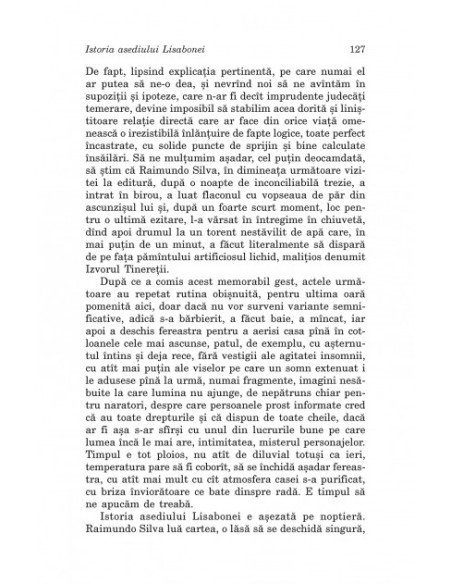 Istoria asediului Lisabonei 127

De fapt, lipsind explicația pertinentă, pe care numai el ar putea să ne-o dea, și nevrînd noi să ne avîntăm în supoziții și ipoteze, care n-ar fi decît imprudente judecăți temerare, devine imposibil să stabilim acea dorită și liniștitoare relație directă care ar face din orice viață omenească o irezistibilă înlănțuire de fapte logice, toate perfect încastrate, cu solide puncte de sprijin și bine calculate însăilări. Să ne mulțumim așadar, cel puțin deocamdată, să știm că Raimundo Silva, în dimineața următoare vizitei la editură, după o noapte de inconciliabilă trezie, a intrat în birou, a luat flaconul cu vopseaua de păr din ascunzișul lui și, după un foarte scurt moment, loc pentru o ultimă ezitare, l-a vărsat în întregime în chiuvetă, dînd apoi drumul la un torent nestăvilit de apă care, în mai puțin de un minut, a făcut literalmente să dispară de pe fața pămîntului artificiosul lichid, malițios denumit Izvorul Tinereții.

După ce a comis acest memorabil gest, actele următoare au repetat rutina obișnuită, pentru ultima oară pomenită aici, doar dacă nu vor surveni variante semnificative, adică s-a bărbierit, a făcut baie, a mîncat, iar apoi a deschis fereastra pentru a aerisi casa pînă în cotloanele cele mai ascunse, patul, de exemplu, cu așternutul întins și deja rece, fără vestigii ale agitatei insomnii, cu atît mai puțin ale viselor pe care un somn extenuat i le adusese pînă la urmă, numai fragmente, imagini nesăbuite la care lumina nu ajunge, de nepătruns chiar pentru naratori, despre care persoanele prost informate cred că au toate drepturile și că dispun de toate cheile, dacă ar fi așa s-ar sfîrși cu unul din lucrurile bune pe care lumea încă le mai are, intimitatea, misterul personajelor. Timpul e tot ploios, nu atît de diluvial totuși ca ieri, temperatura pare să fi coborît, să se închidă așadar fereastra, cu atît mai mult cu cît atmosfera casei s-a purificat, cu briza înviorătoare ce bate dinspre radă. E timpul să ne apucăm de treabă.

Istoria asediului Lisabonei e așezată pe noptieră. Raimundo Silva luă cartea, o lăsă să se deschidă singură,